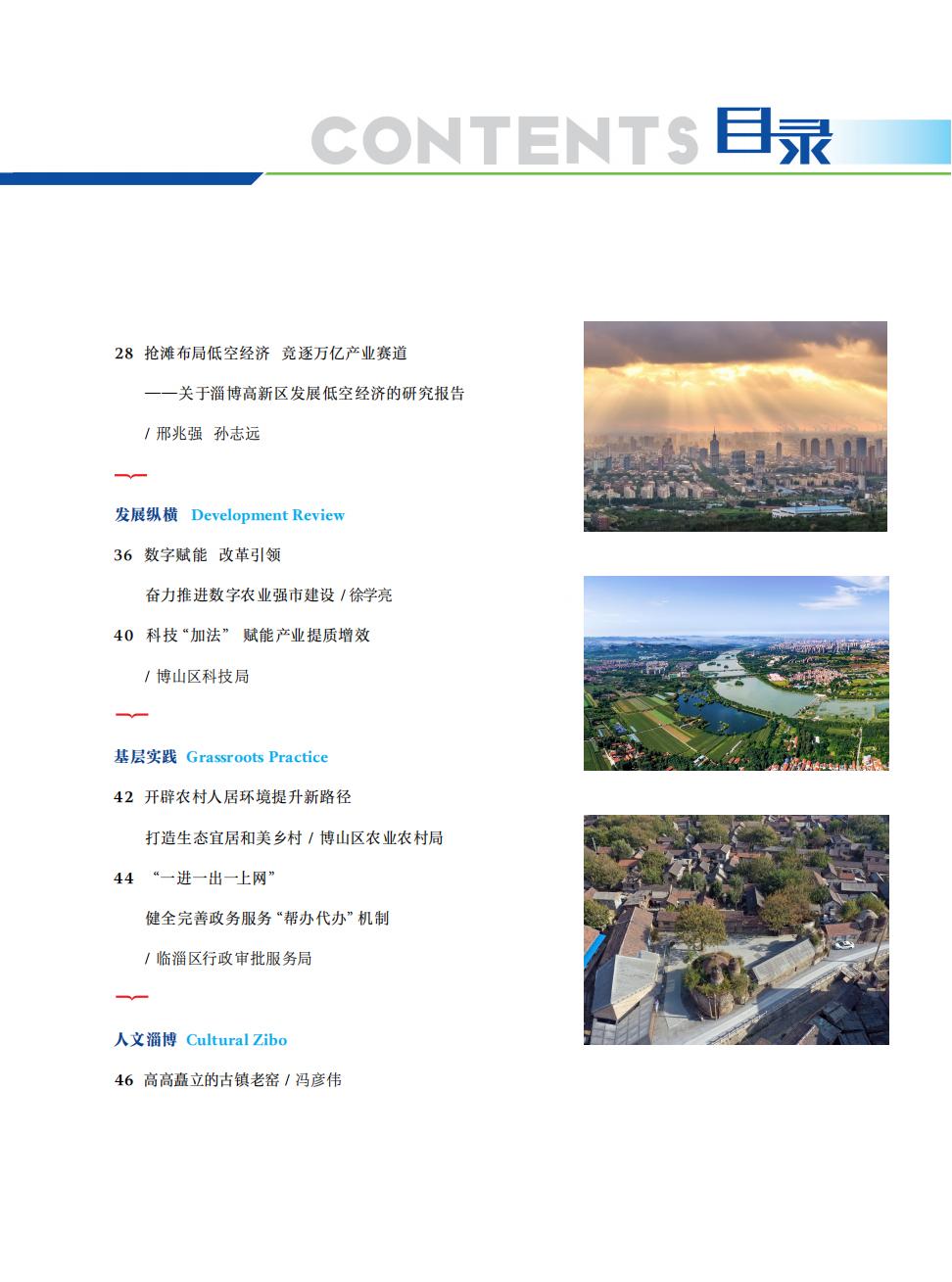 CONTENTS 目录

28 抢滩布局低空经济 竞逐万亿产业赛道

——关于淄博高新区发展低空经济的研究报告

/ 邢兆强 孙志远

发展纵横 Development Review

36 数字赋能 改革引领

奋力推进数字农业强市建设 / 徐学亮

40 科技“加法” 赋能产业提质增效

/ 博山区科技局

基层实践 Grassroots Practice

42 开辟农村人居环境提升新路径

打造生态宜居和美乡村 / 博山区农业农村局

44 “一进一出一上网”

健全完善政务服务“帮办代办”机制

/ 临淄区行政审批服务局

人文淄博 Cultural Zibo

46 高高矗立的古镇老窑 / 冯彦伟